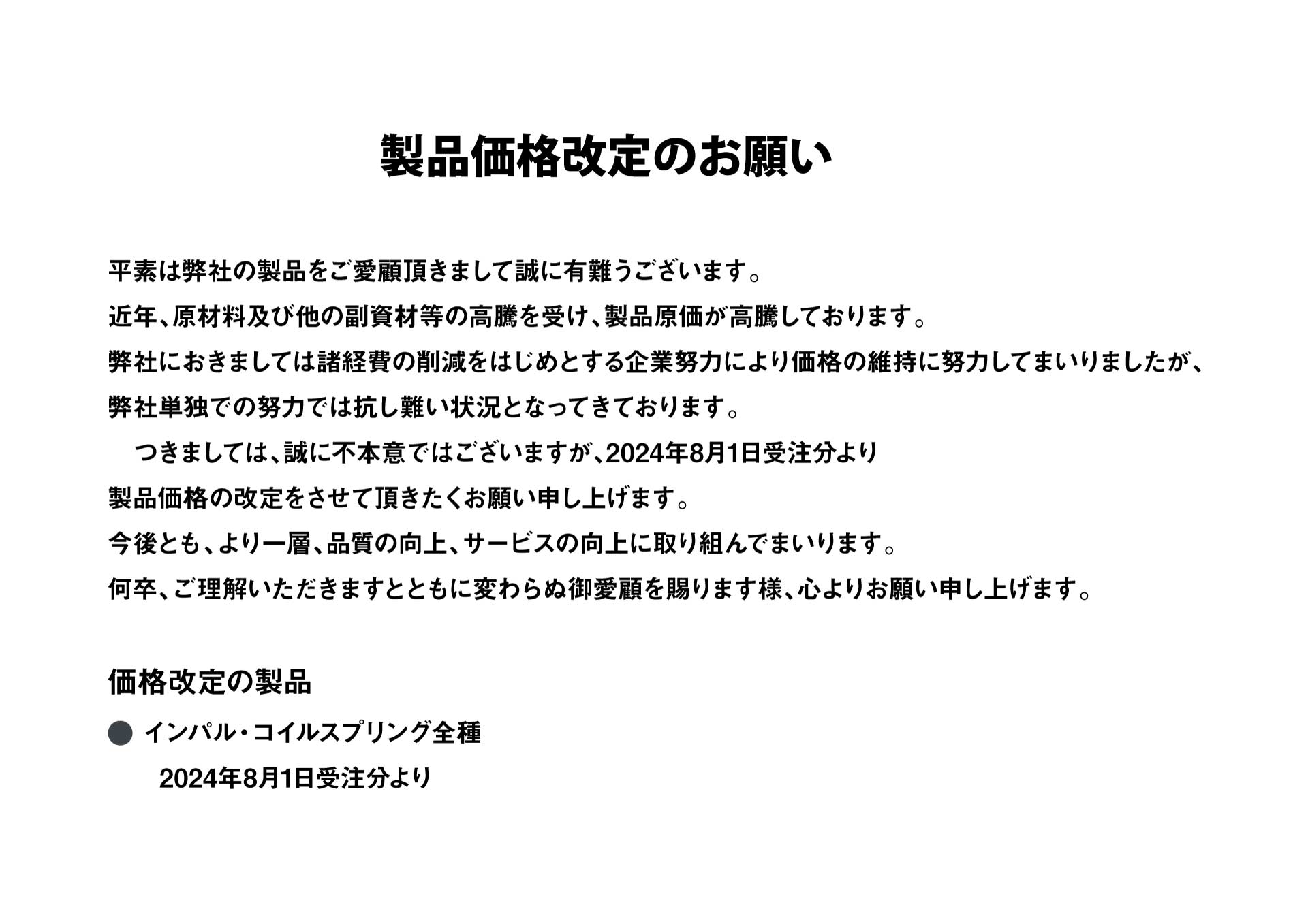 製品価格改定のお願い

平素は弊社の製品をご愛顧頂きまして誠に有難うございます。
近年、原材料及び他の副資材等の高騰を受け、製品原価が高騰しております。
弊社におきましては諸経費の削減をはじめとする企業努力により価格の維持に努力してまいりましたが、
弊社単独での努力では抗し難い状況となってきております。
　つきましては、誠に不本意ではございますが、2024年8月1日受注分より
製品価格の改定をさせて頂きたくお願い申し上げます。
今後とも、より一層、品質の向上、サービスの向上に取り組んでまいります。
何卒、ご理解いただきますとともに変わらぬ御愛顧を賜ります様、心よりお願い申し上げます。

価格改定の製品

● インパル・コイルスプリング全種
2024年8月1日受注分より